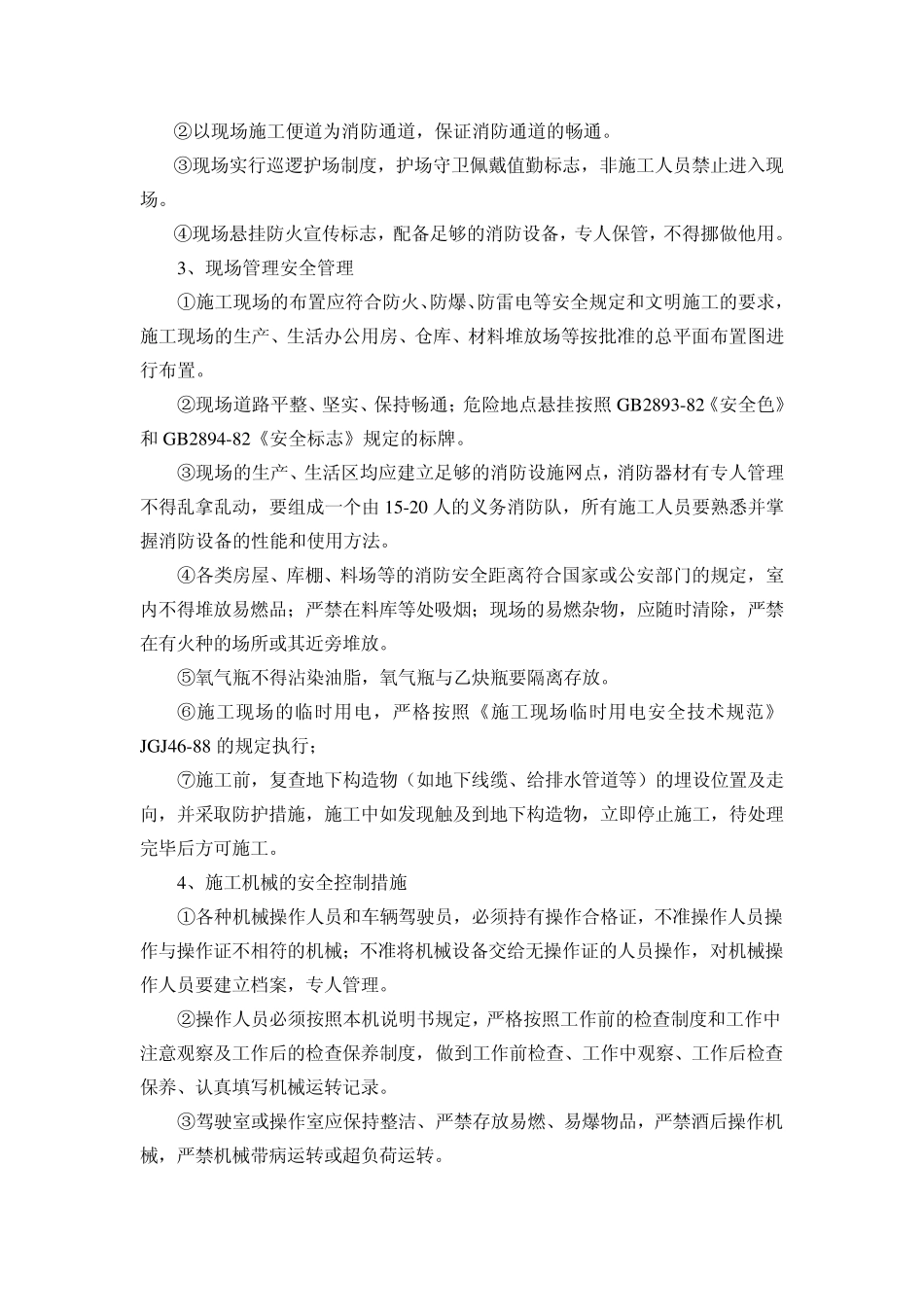 ②以现场施工便道为消防通道，保证消防通道的畅通。

③现场实行巡逻护场制度，护场守卫佩戴值勤标志，非施工人员禁止进入现场。

④现场悬挂防火宣传标志，配备足够的消防设备，专人保管，不得挪做他用。

3、现场管理安全管理

①施工现场的布置应符合防火、防爆、防雷电等安全规定和文明施工的要求，施工现场的生产、生活办公用房、仓库、材料堆放场等按批准的总平面布置图进行布置。

②现场道路平整、坚实、保持畅通；危险地点悬挂按照 GB2893-82《安全色》和 GB2894-82《安全标志》规定的标牌。

③现场的生产、生活区均应建立足够的消防设施网点，消防器材有专人管理不得乱拿乱动，要组成一个由 15-20 人的义务消防队，所有施工人员要熟悉并掌握消防设备的性能和使用方法。

④各类房屋、库棚、料场等的消防安全距离符合国家或公安部门的规定，室内不得堆放易燃品；严禁在料库等处吸烟；现场的易燃杂物，应随时清除，严禁在有火种的场所或其近旁堆放。

⑤氧气瓶不得沾染油脂，氧气瓶与乙炔瓶要隔离存放。

⑥施工现场的临时用电，严格按照《施工现场临时用电安全技术规范》JGJ46-88 的规定执行；

⑦施工前，复查地下构造物（如地下线缆、给排水管道等）的埋设位置及走向，并采取防护措施，施工中如发现触及到地下构造物，立即停止施工，待处理完毕后方可施工。

4、施工机械的安全控制措施

①各种机械操作人员和车辆驾驶员，必须持有操作合格证，不准操作人员操作与操作证不相符的机械；不准将机械设备交给无操作证的人员操作，对机械操作人员要建立档案，专人管理。

②操作人员必须按照本机说明书规定，严格按照工作前的检查制度和工作中注意观察及工作后的检查保养制度，做到工作前检查、工作中观察、工作后检查保养、认真填写机械运转记录。

③驾驶室或操作室应保持整洁、严禁存放易燃、易爆物品，严禁酒后操作机械，严禁机械带病运转或超负荷运转。